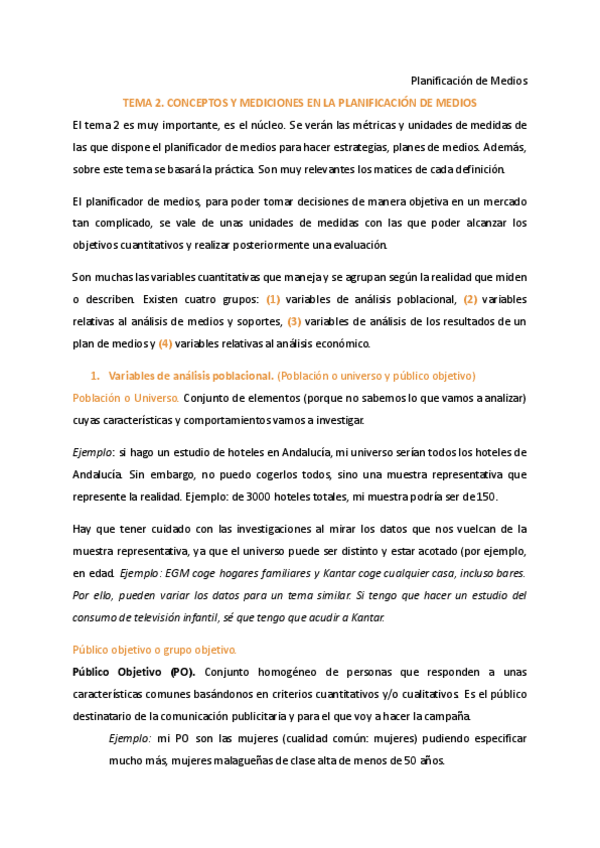 Planificación de Medios

TEMA 2. CONCEPTOS Y MEDICIONES EN LA PLANIFICACIÓN DE MEDIOS

El tema 2 es muy importante, es el núcleo. Se verán las métricas y unidades de medidas de las que dispone el planificador de medios para hacer estrategias, planes de medios. Además, sobre este tema se basará la práctica. Son muy relevantes los matices de cada definición.

El planificador de medios, para poder tomar decisiones de manera objetiva en un mercado tan complicado, se vale de unas unidades de medidas con las que poder alcanzar los objetivos cuantitativos y realizar posteriormente una evaluación.

Son muchas las variables cuantitativas que maneja y se agrupan según la realidad que miden o describen. Existen cuatro grupos: (1) variables de análisis poblacional, (2) variables relativas al análisis de medios y soportes, (3) variables de análisis de los resultados de un plan de medios y (4) variables relativas al análisis económico.

1. Variables de análisis poblacional. (Población o universo y público objetivo)

Población o Universo. Conjunto de elementos (porque no sabemos lo que vamos a analizar) cuyas características y comportamientos vamos a investigar.

Ejemplo: si hago un estudio de hoteles en Andalucía, mi universo serían todos los hoteles de Andalucía. Sin embargo, no puedo cogerlos todos, sino una muestra representativa que represente la realidad. Ejemplo: de 3000 hoteles totales, mi muestra podría ser de 150.

Hay que tener cuidado con las investigaciones al mirar los datos que nos vuelcan de la muestra representativa, ya que el universo puede ser distinto y estar acotado (por ejemplo, en edad. Ejemplo: EGM coge hogares familiares y Kantar coge cualquier casa, incluso bares. Por ello, pueden variar los datos para un tema similar. Si tengo que hacer un estudio del consumo de televisión infantil, sé que tengo que acudir a Kantar.

Público objetivo o grupo objetivo.

Público Objetivo (PO). Conjunto homogéneo de personas que responden a unas características comunes basándonos en criterios cuantitativos y/o cualitativos. Es el público destinatario de la comunicación publicitaria y para el que voy a hacer la campaña.

Ejemplo: mi PO son las mujeres (cualidad común: mujeres) pudiendo especificar mucho más, mujeres malagueñas de clase alta de menos de 50 años.